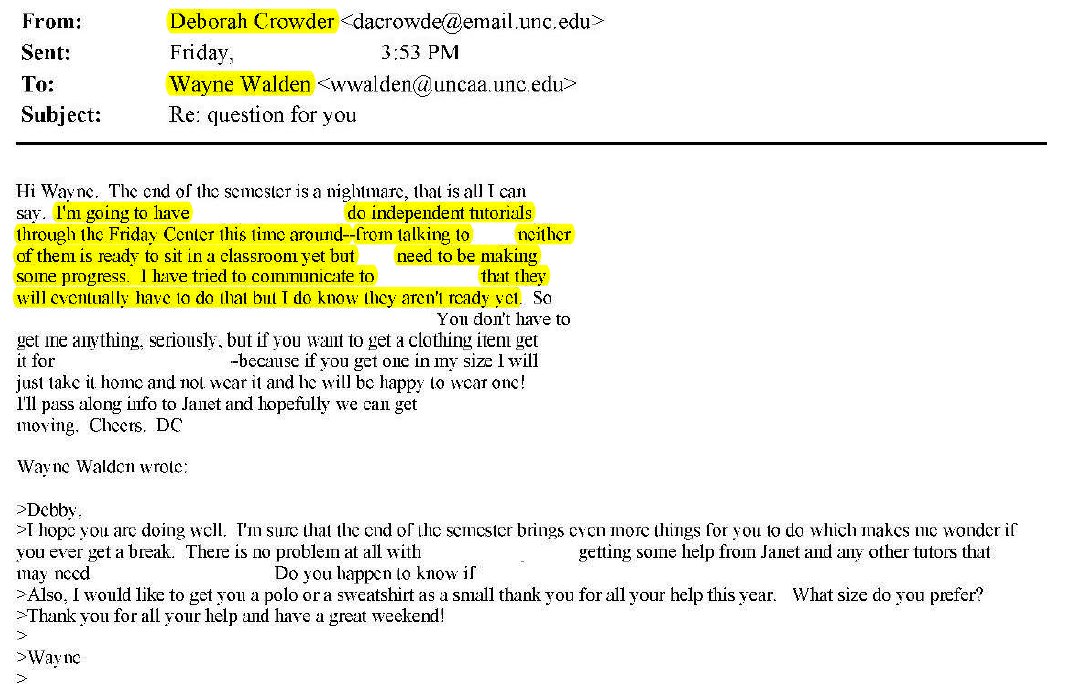 From: Deborah Crowder <dacrowde@email.unc.edu>
Sent: Friday, 3:53 PM
To: Wayne Walden <wwalden@uncaa.unc.edu>
Subject: Re: question for you

Hi Wayne. The end of the semester is a nightmare, that is all I can say. I'm going to have do independent tutorials through the Friday Center this time around--from talking to neither of them is ready to sit in a classroom yet but need to be making some progress. I have tried to communicate to that they will eventually have to do that but I do know they aren't ready yet. So You don't have to get me anything, seriously, but if you want to get a clothing item get it for -because if you get one in my size I will just take it home and not wear it and he will be happy to wear one! I'll pass along info to Janet and hopefully we can get moving. Cheers. DC

Wayne Walden wrote:

>Debby,
>I hope you are doing well. I'm sure that the end of the semester brings even more things for you to do which makes me wonder if you ever get a break. There is no problem at all with getting some help from Janet and any other tutors that may need Do you happen to know if
>Also, I would like to get you a polo or a sweatshirt as a small thank you for all your help this year. What size do you prefer?
>Thank you for all your help and have a great weekend!
>
>Wayne
>